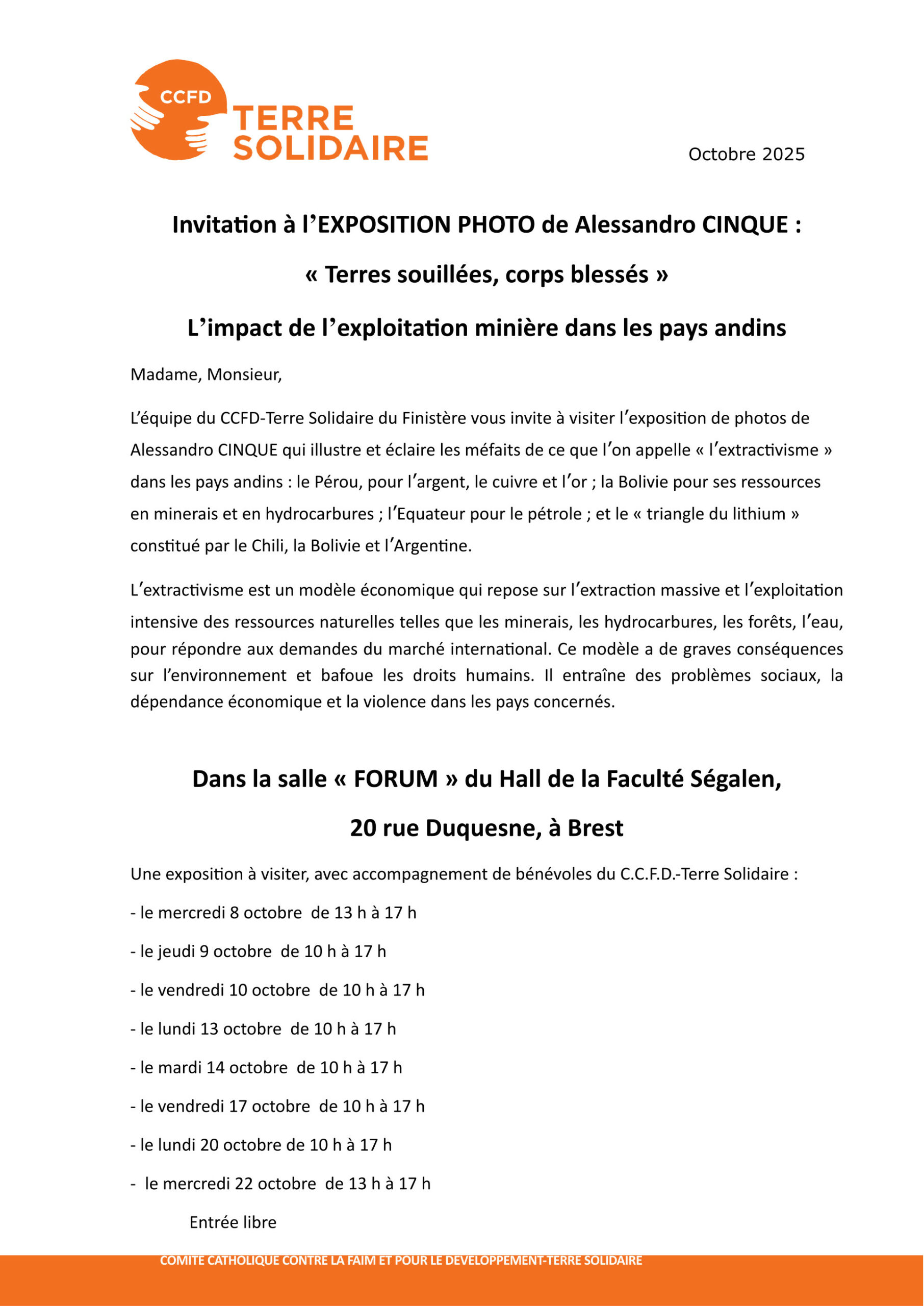 CCFD
TERRE
SOLIDAIRE

Octobre 2025

Invitation à l'EXPOSITION PHOTO de Alessandro CINQUE :

« Terres souillées, corps blessés »

L'impact de l'exploitation minière dans les pays andins

Madame, Monsieur,

L'équipe du CCFD-Terre Solidaire du Finistère vous invite à visiter l'exposition de photos de Alessandro CINQUE qui illustre et éclaire les méfaits de ce que l'on appelle « l'extractivisme » dans les pays andins : le Pérou, pour l'argent, le cuivre et l'or ; la Bolivie pour ses ressources en minerais et en hydrocarbures ; l'Equateur pour le pétrole ; et le « triangle du lithium » constitué par le Chili, la Bolivie et l'Argentine.

L'extractivisme est un modèle économique qui repose sur l'extraction massive et l'exploitation intensive des ressources naturelles telles que les minerais, les hydrocarbures, les forêts, l'eau, pour répondre aux demandes du marché international. Ce modèle a de graves conséquences sur l'environnement et bafoue les droits humains. Il entraîne des problèmes sociaux, la dépendance économique et la violence dans les pays concernés.

Dans la salle « FORUM » du Hall de la Faculté Ségalen,

20 rue Duquesne, à Brest

Une exposition à visiter, avec accompagnement de bénévoles du C.C.F.D.-Terre Solidaire :

- le mercredi 8 octobre de 13 h à 17 h

- le jeudi 9 octobre de 10 h à 17 h

- le vendredi 10 octobre de 10 h à 17 h

- le lundi 13 octobre de 10 h à 17 h

- le mardi 14 octobre de 10 h à 17 h

- le vendredi 17 octobre de 10 h à 17 h

- le lundi 20 octobre de 10 h à 17 h

- le mercredi 22 octobre de 13 h à 17 h

Entrée libre

COMITE CATHOLIQUE CONTRE LA FAIM ET POUR LE DEVELOPPEMENT-TERRE SOLIDAIRE